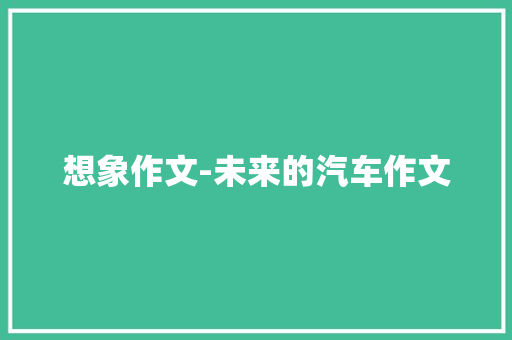 想象作文-未来的汽车作文